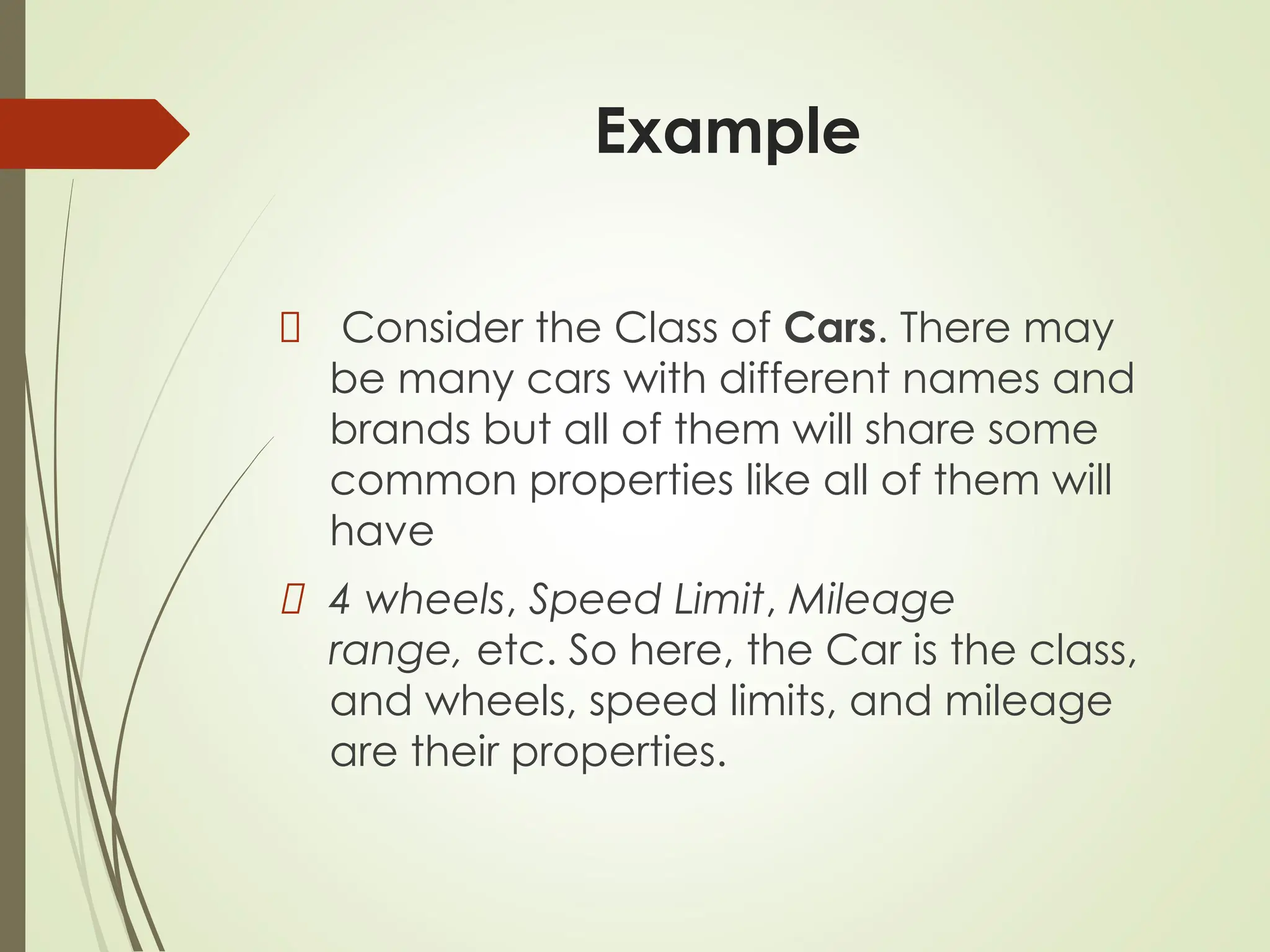 Example

• Consider the Class of Cars. There may be many cars with different names and brands but all of them will share some common properties like all of them will have

• 4 wheels, Speed Limit, Mileage range, etc. So here, the Car is the class, and wheels, speed limits, and mileage are their properties.